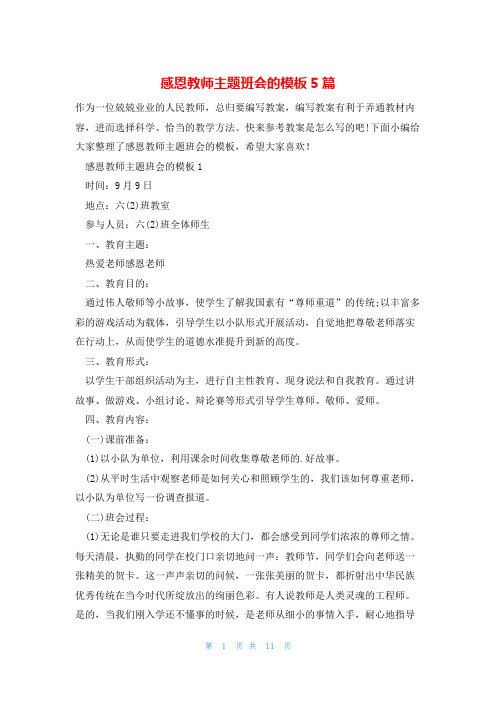 感恩教师主题班会的模板5篇

作为一位兢兢业业的人民教师，总归要编写教案，编写教案有利于弄通教材内容，进而选择科学、恰当的教学方法。快来参考教案是怎么写的吧!下面小编给大家整理了感恩教师主题班会的模板，希望大家喜欢！

感恩教师主题班会的模板1

时间：9月9日

地点：六(2)班教室

参与人员：六(2)班全体师生

一、教育主题：

热爱老师感恩老师

二、教育目的：

通过伟人敬师等小故事，使学生了解我国素有“尊师重道”的传统;以丰富多彩的游戏活动为载体，引导学生以小队形式开展活动，自觉地把尊敬老师落实在行动上，从而使学生的道德水准提升到新的高度。

三、教育形式：

以学生干部组织活动为主，进行自主性教育、现身说法和自我教育。通过讲故事、做游戏、小组讨论、辩论赛等形式引导学生尊师、敬师、爱师。

四、教育内容：

(一)课前准备：

(1)以小队为单位，利用课余时间收集尊敬老师的.好故事。

(2)从平时生活中观察老师是如何关心和照顾学生的，我们该如何尊重老师，以小队为单位写一份调查报道。

(二)班会过程：

(1)无论是谁只要走进我们学校的大门，都会感受到同学们浓浓的尊师之情。每天清晨，执勤的同学在校门口亲切地问一声：教师节，同学们会向老师送一张精美的贺卡。这一声声亲切的问候，一张张美丽的贺卡，都折射出中华民族优秀传统在当今时代所绽放出的绚丽色彩。有人说教师是人类灵魂的工程师。是的，当我们刚入学还不懂事的时候，是老师从细小的事情入手，耐心地指导

第 1 页 共 11 页